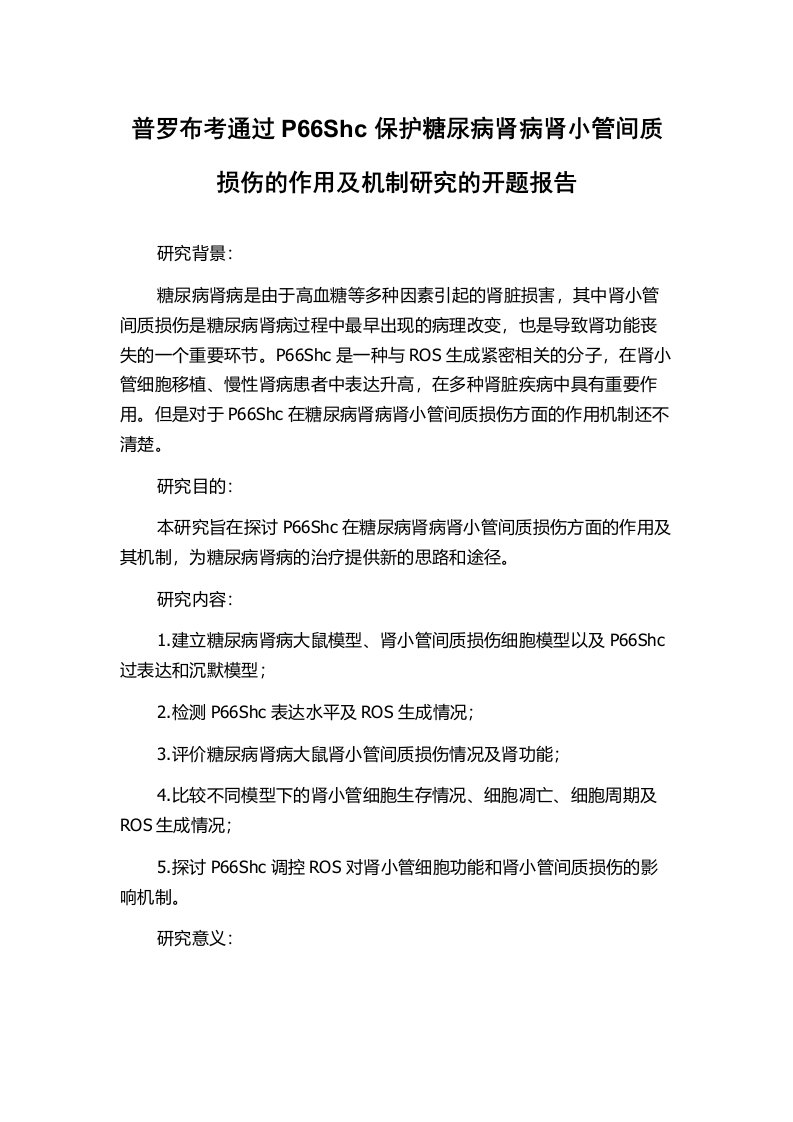 普罗布考通过 P66Shc 保护糖尿病肾病肾小管间质损伤的作用及机制研究的开题报告

研究背景：

糖尿病肾病是由于高血糖等多种因素引起的肾脏损害，其中肾小管间质损伤是糖尿病肾病过程中最早出现的病理改变，也是导致肾功能丧失的一个重要环节。P66Shc 是一种与 ROS 生成紧密相关的分子，在肾小管细胞移植、慢性肾病患者中表达升高，在多种肾脏疾病中具有重要作用。但是对于 P66Shc 在糖尿病肾病肾小管间质损伤方面的作用机制还不清楚。

研究目的：

本研究旨在探讨 P66Shc 在糖尿病肾病肾小管间质损伤方面的作用及其机制，为糖尿病肾病的治疗提供新的思路和途径。

研究内容：

1.建立糖尿病肾病大鼠模型、肾小管间质损伤细胞模型以及 P66Shc 过表达和沉默模型；

2.检测 P66Shc 表达水平及 ROS 生成情况；

3.评价糖尿病肾病大鼠肾小管间质损伤情况及肾功能；

4.比较不同模型下的肾小管细胞生存情况、细胞凋亡、细胞周期及 ROS 生成情况；

5.探讨 P66Shc 调控 ROS 对肾小管细胞功能和肾小管间质损伤的影响机制。

研究意义：